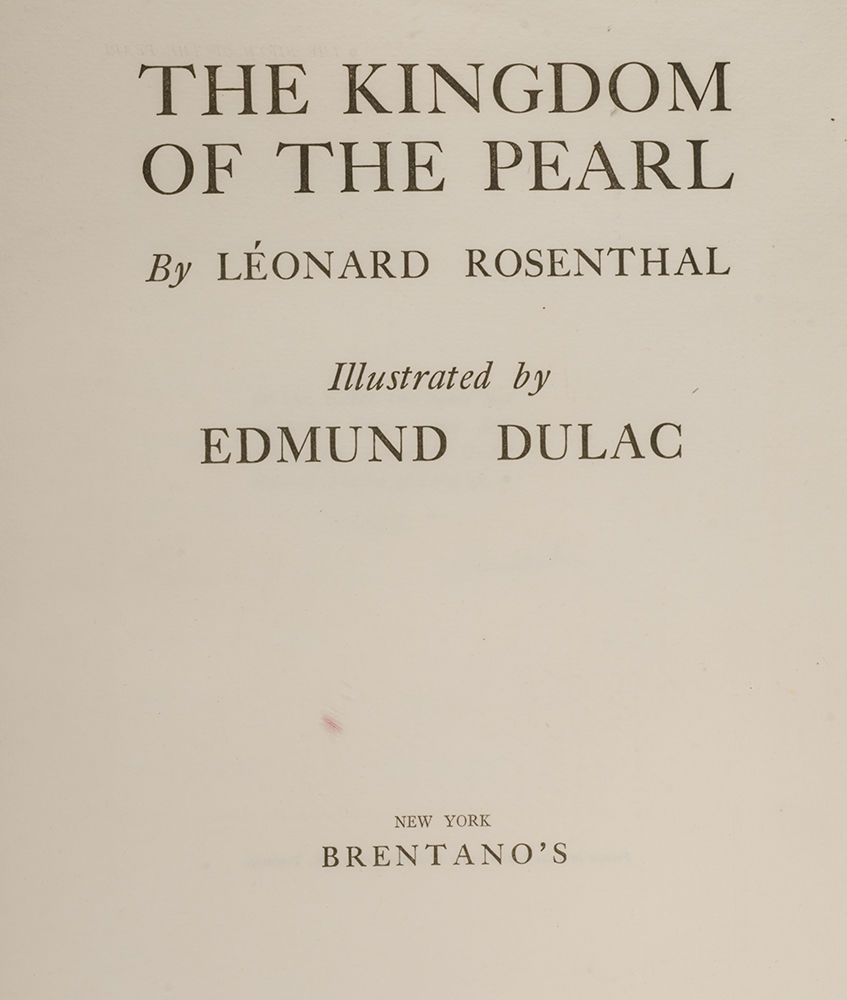 THE KINGDOM OF THE PEARL

By LÉONARD ROSENTHAL

Illustrated by

EDMUND DULAC

NEW YORK

BRENTANO'S